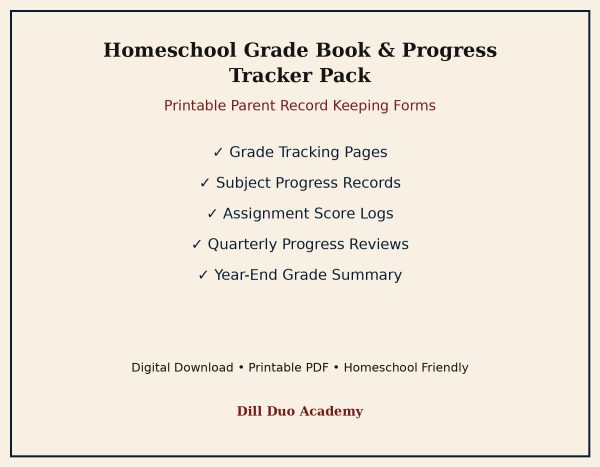 Homeschool Grade Book & Progress Tracker Pack

Printable Parent Record Keeping Forms

✓ Grade Tracking Pages

✓ Subject Progress Records

✓ Assignment Score Logs

✓ Quarterly Progress Reviews

✓ Year-End Grade Summary

Digital Download • Printable PDF • Homeschool Friendly

Dill Duo Academy